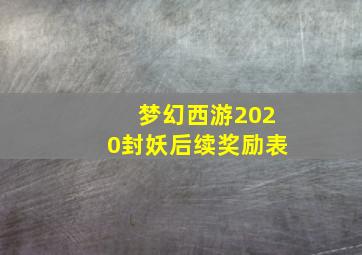 梦幻西游2020封妖后续奖励表